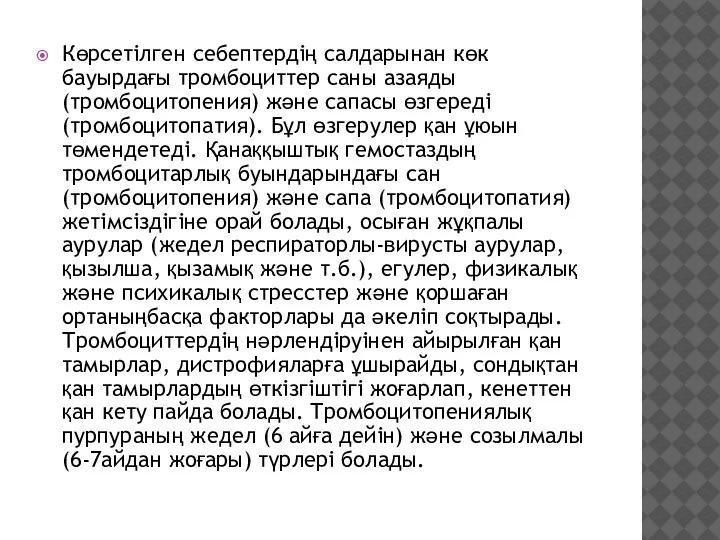 Көрсетілген себептердің салдарынан көк бауырдағы тромбоциттер саны азаяды (тромбоцитопения) және сапасы өзгереді (тромбоцитопатия). Бұл өзгерулер қан ұюын төмендетеді. Қанаққыштық гемостаздың тромбоцитарлық буындарындағы сан (тромбоцитопения) және сапа (тромбоцитопатия) жетімсіздігіне орай болады, осыған жұқпалы аурулар (жедел респираторлы-вирусты аурулар, қызылша, қызамық және т.б.), егулер, физикалық және психикалық стресстер және қоршаған ортаныңбасқа факторлары да әкеліп соқтырады. Тромбоциттердің нәрлендіруінен айырылған қан тамырлар, дистрофияларға ұшырайды, сондықтан қан тамырлардың өткізгіштігі жоғарлап, кенеттен қан кету пайда болады. Тромбоцитопениялық пурпураның жедел (6 айға дейін) және созылмалы (6-7айдан жоғары) түрлері болады.